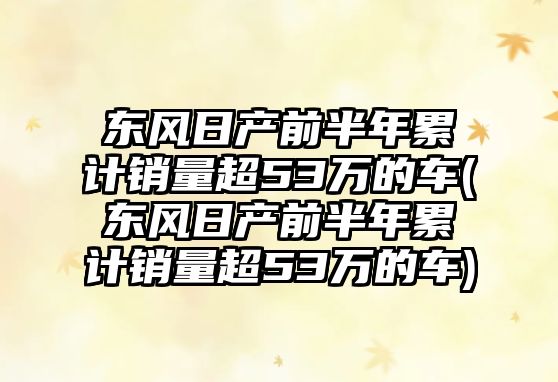 东风日产前半年累计销量超53万的车(东风日产前半年累计销量超53万的车)